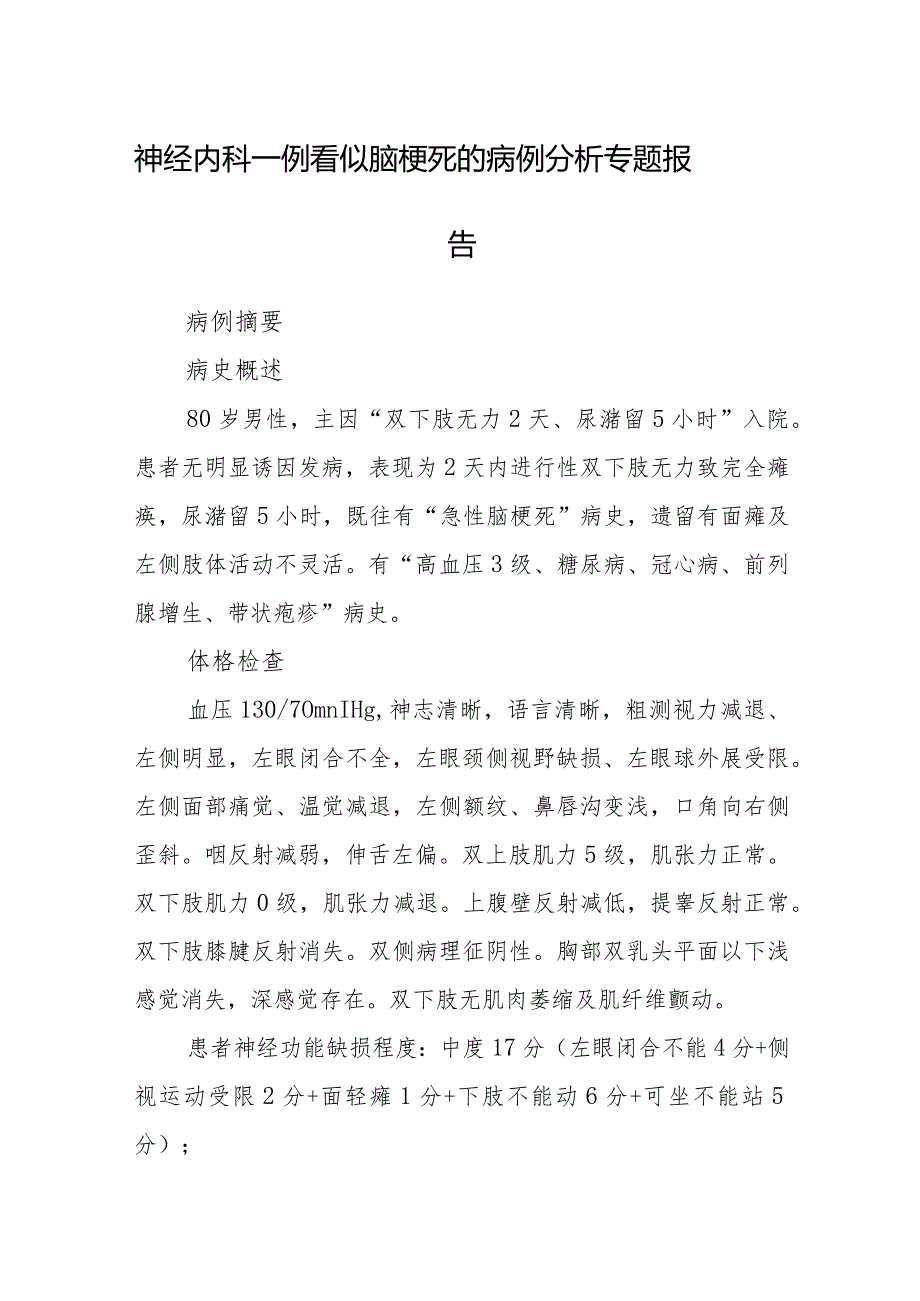 神经内科一例看似脑梗死的病例分析专题报告

病例摘要

病史概述

80岁男性，主因“双下肢无力2天、尿潴留5小时”入院。患者无明显诱因发病，表现为2天内进行性双下肢无力致完全瘫痪，尿潴留5小时，既往有“急性脑梗死”病史，遗留有面瘫及左侧肢体活动不灵活。有“高血压3级、糖尿病、冠心病、前列腺增生、带状疱疹”病史。

体格检查

血压130/70mnIHg,神志清晰，语言清晰，粗测视力减退、左侧明显，左眼闭合不全，左眼颈侧视野缺损、左眼球外展受限。左侧面部痛觉、温觉减退，左侧额纹、鼻唇沟变浅，口角向右侧歪斜。咽反射减弱，伸舌左偏。双上肢肌力5级，肌张力正常。双下肢肌力0级，肌张力减退。上腹壁反射减低，提睾反射正常。双下肢膝腱反射消失。双侧病理征阴性。胸部双乳头平面以下浅感觉消失，深感觉存在。双下肢无肌肉萎缩及肌纤维颤动。

患者神经功能缺损程度：中度17分（左眼闭合不能4分+侧视运动受限2分+面轻瘫1分+下肢不能动6分+可坐不能站5分）；